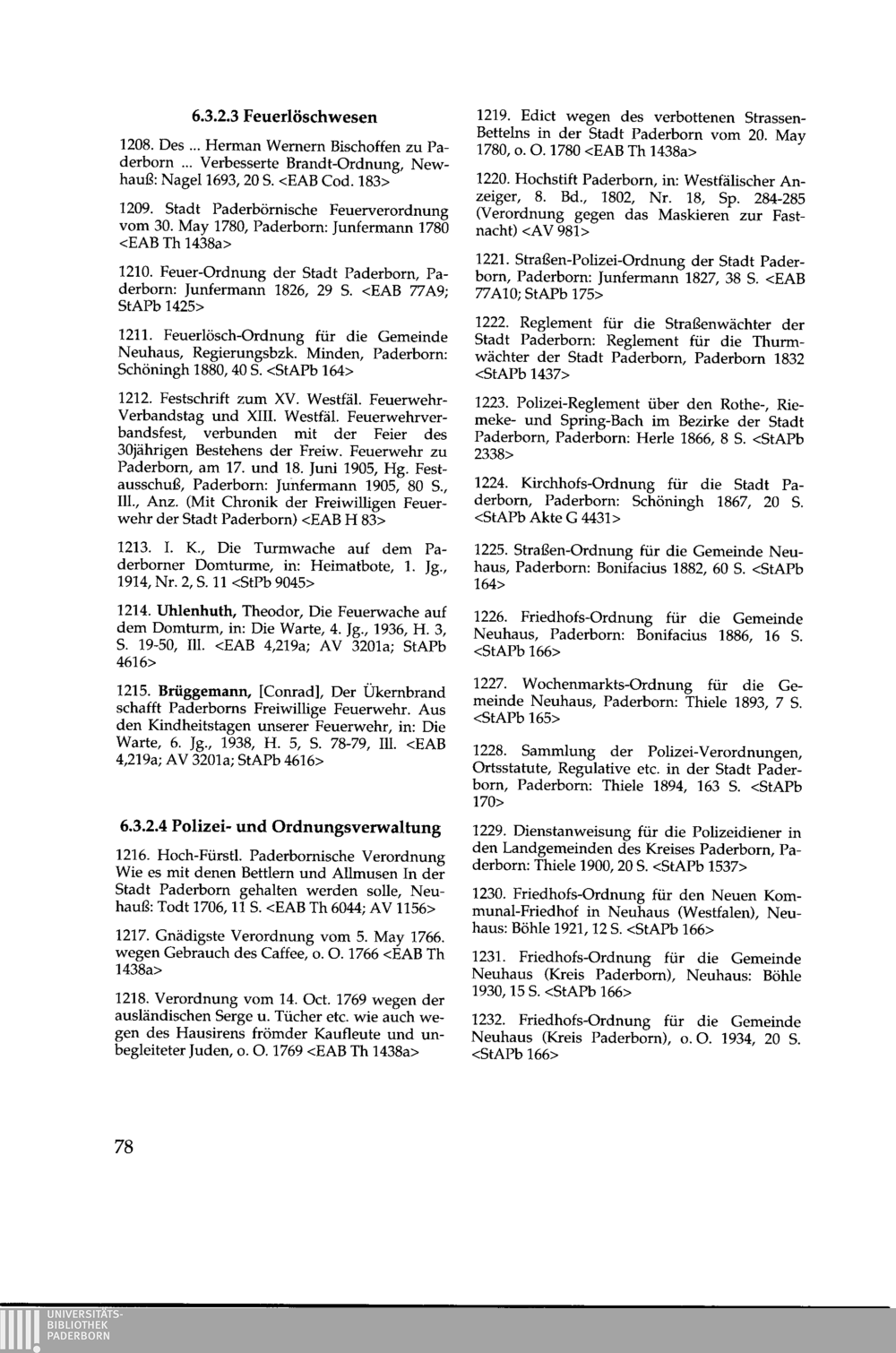 6.3.2.3 Feuerlöschwesen

1208. Des ... Herman Wernern Bischoffen zu Paderborn ... Verbesserte Brandt-Ordnung, Newhauß: Nagel 1693, 20 S. <EAB Cod. 183>

1209. Stadt Paderbörnische Feuerverordnung vom 30. May 1780, Paderborn: Junfermann 1780 <EAB Th 1438a>

1210. Feuer-Ordnung der Stadt Paderborn, Paderborn: Junfermann 1826, 29 S. <EAB 77A9; StAPb 1425>

1211. Feuerlösch-Ordnung für die Gemeinde Neuhaus, Regierungsbzk. Minden, Paderborn: Schöningh 1880, 40 S. <StAPb 164>

1212. Festschrift zum XV. Westfäl. Feuerwehr-Verbandstag und XIII. Westfäl. Feuerwehrverbandsfest, verbunden mit der Feier des 30jährigen Bestehens der Freiw. Feuerwehr zu Paderborn, am 17. und 18. Juni 1905, Hg. Festausschuß, Paderborn: Junfermann 1905, 80 S., Ill., Anz. (Mit Chronik der Freiwilligen Feuerwehr der Stadt Paderborn) <EAB H 83>

1213. I. K., Die Turmwache auf dem Paderborner Domturme, in: Heimatbote, 1. Jg., 1914, Nr. 2, S. 11 <StPb 9045>

1214. Uhlenhuth, Theodor, Die Feuerwache auf dem Domturm, in: Die Warte, 4. Jg., 1936, H. 3, S. 19-50, Ill. <EAB 4,219a; AV 3201a; StAPb 4616>

1215. Brüggemann, [Conrad], Der Ükernbrand schafft Paderborns Freiwillige Feuerwehr. Aus den Kindheitstagen unserer Feuerwehr, in: Die Warte, 6. Jg., 1938, H. 5, S. 78-79, Ill. <EAB 4,219a; AV 3201a; StAPb 4616>

6.3.2.4 Polizei- und Ordnungsverwaltung

1216. Hoch-Fürstl. Paderbornische Verordnung Wie es mit denen Bettlern und Allmusen In der Stadt Paderborn gehalten werden solle, Neuhauß: Todt 1706, 11 S. <EAB Th 6044; AV 1156>

1217. Gnädigste Verordnung vom 5. May 1766. wegen Gebrauch des Caffee, o. O. 1766 <EAB Th 1438a>

1218. Verordnung vom 14. Oct. 1769 wegen der ausländischen Serge u. Tücher etc. wie auch wegen des Hausirens frömder Kaufleute und unbegleiteter Juden, o. O. 1769 <EAB Th 1438a>

1219. Edict wegen des verbottenen Strassen-Bettelns in der Stadt Paderborn vom 20. May 1780, o. O. 1780 <EAB Th 1438a>

1220. Hochstift Paderborn, in: Westfälischer Anzeiger, 8. Bd., 1802, Nr. 18, Sp. 284-285 (Verordnung gegen das Maskieren zur Fastnacht) <AV 981>

1221. Straßen-Polizei-Ordnung der Stadt Paderborn, Paderborn: Junfermann 1827, 38 S. <EAB 77A10; StAPb 175>

1222. Reglement für die Straßenwächter der Stadt Paderborn: Reglement für die Thurmwächter der Stadt Paderborn, Paderborn 1832 <StAPb 1437>

1223. Polizei-Reglement über den Rothe-, Riemeke- und Spring-Bach im Bezirke der Stadt Paderborn, Paderborn: Herle 1866, 8 S. <StAPb 2338>

1224. Kirchhofs-Ordnung für die Stadt Paderborn, Paderborn: Schöningh 1867, 20 S. <StAPb Akte G 4431>

1225. Straßen-Ordnung für die Gemeinde Neuhaus, Paderborn: Bonifacius 1882, 60 S. <StAPb 164>

1226. Friedhofs-Ordnung für die Gemeinde Neuhaus, Paderborn: Bonifacius 1886, 16 S. <StAPb 166>

1227. Wochenmarkts-Ordnung für die Gemeinde Neuhaus, Paderborn: Thiele 1893, 7 S. <StAPb 165>

1228. Sammlung der Polizei-Verordnungen, Ortsstatute, Regulative etc. in der Stadt Paderborn, Paderborn: Thiele 1894, 163 S. <StAPb 170>

1229. Dienstanweisung für die Polizeidiener in den Landgemeinden des Kreises Paderborn, Paderborn: Thiele 1900, 20 S. <StAPb 1537>

1230. Friedhofs-Ordnung für den Neuen Kommunal-Friedhof in Neuhaus (Westfalen), Neuhaus: Böhle 1921, 12 S. <StAPb 166>

1231. Friedhofs-Ordnung für die Gemeinde Neuhaus (Kreis Paderborn), Neuhaus: Böhle 1930, 15 S. <StAPb 166>

1232. Friedhofs-Ordnung für die Gemeinde Neuhaus (Kreis Paderborn), o. O. 1934, 20 S. <StAPb 166>

78

UNIVERSITÄTS-BIBLIOTHEK PADERBORN